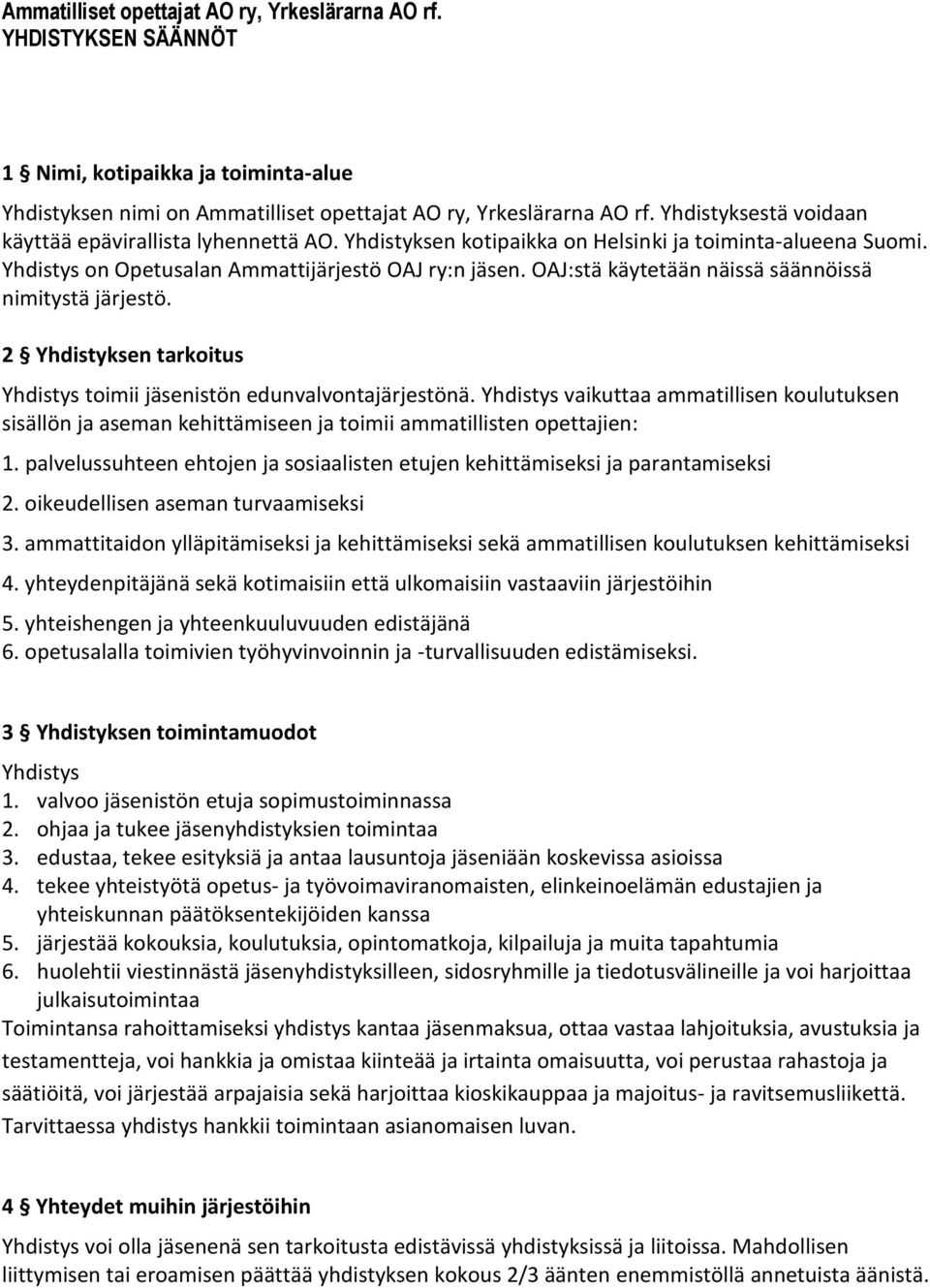 Ammatilliset opettajat AO ry, Yrkeslärarna AO rf.
YHDISTYKSEN SÄÄNNÖT

1 § Nimi, kotipaikka ja toiminta-alue

Yhdistyksen nimi on Ammatilliset opettajat AO ry, Yrkeslärarna AO rf. Yhdistyksestä voidaan käyttää epävirallista lyhennettä AO. Yhdistyksen kotipaikka on Helsinki ja toiminta-alueena Suomi. Yhdistys on Opetusalan Ammattijärjestö OAJ ry:n jäsen. OAJ:stä käytetään näissä säännöissä nimitystä järjestö.

2 § Yhdistyksen tarkoitus

Yhdistys toimii jäsenistön edunvalvontajärjestönä. Yhdistys vaikuttaa ammatillisen koulutuksen sisällön ja aseman kehittämiseen ja toimii ammatillisten opettajien:
1. palvelussuhteen ehtojen ja sosiaalisten etujen kehittämiseksi ja parantamiseksi
2. oikeudellisen aseman turvaamiseksi
3. ammattitaidon ylläpitämiseksi ja kehittämiseksi sekä ammatillisen koulutuksen kehittämiseksi
4. yhteydenpitäjänä sekä kotimaisiin että ulkomaisiin vastaaviin järjestöihin
5. yhteishengen ja yhteenkuuluvuuden edistäjänä
6. opetusalalla toimivien työhyvinvoinnin ja -turvallisuuden edistämiseksi.

3 § Yhdistyksen toimintamuodot

Yhdistys
1. valvoo jäsenistön etuja sopimustoiminnassa
2. ohjaa ja tukee jäsenyhdistyksien toimintaa
3. edustaa, tekee esityksiä ja antaa lausuntoja jäseniään koskevissa asioissa
4. tekee yhteistyötä opetus- ja työvoimaviranomaisten, elinkeinoelämän edustajien ja yhteiskunnan päätöksentekijöiden kanssa
5. järjestää kokouksia, koulutuksia, opintomatkoja, kilpailuja ja muita tapahtumia
6. huolehtii viestinnästä jäsenyhdistyksilleen, sidosryhmille ja tiedotusvälineille ja voi harjoittaa julkaisutoimintaa
Toimintansa rahoittamiseksi yhdistys kantaa jäsenmaksua, ottaa vastaa lahjoituksia, avustuksia ja testamentteja, voi hankkia ja omistaa kiinteää ja irtainta omaisuutta, voi perustaa rahastoja ja säätiöitä, voi järjestää arpajaisia sekä harjoittaa kioskikauppaa ja majoitus- ja ravitsemusliikettä. Tarvittaessa yhdistys hankkii toimintaan asianomaisen luvan.

4 § Yhteydet muihin järjestöihin

Yhdistys voi olla jäsenenä sen tarkoitusta edistävissä yhdistyksissä ja liitoissa. Mahdollisen liittymisen tai eroamisen päättää yhdistyksen kokous 2/3 äänten enemmistöllä annetuista äänistä.